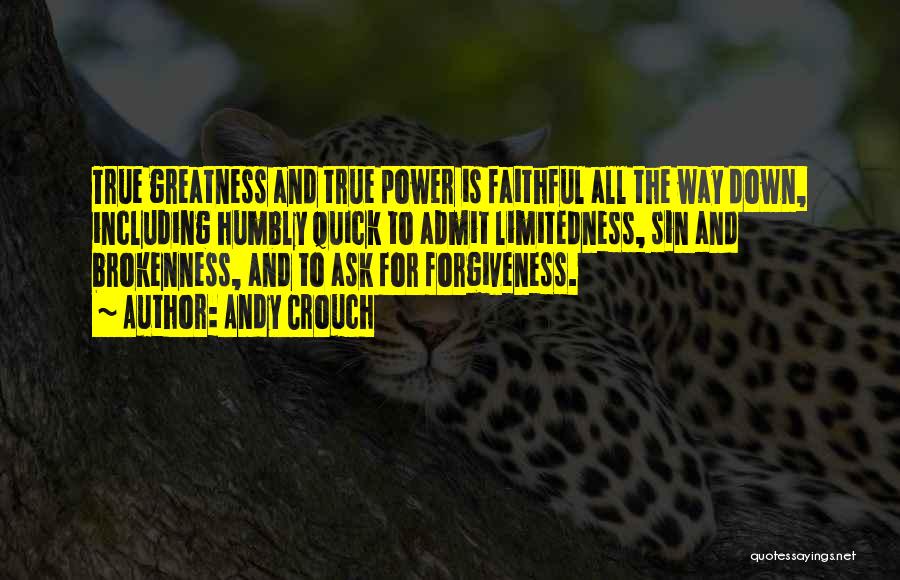 TRUE GREATNESS AND TRUE POWER IS FAITHFUL ALL THE WAY DOWN, INCLUDING HUMBLY QUICK TO ADMIT LIMITEDNESS, SIN AND BROKENNESS, AND TO ASK FOR FORGIVENESS.
~ AUTHOR: ANDY CROUCH

quotessayings.net